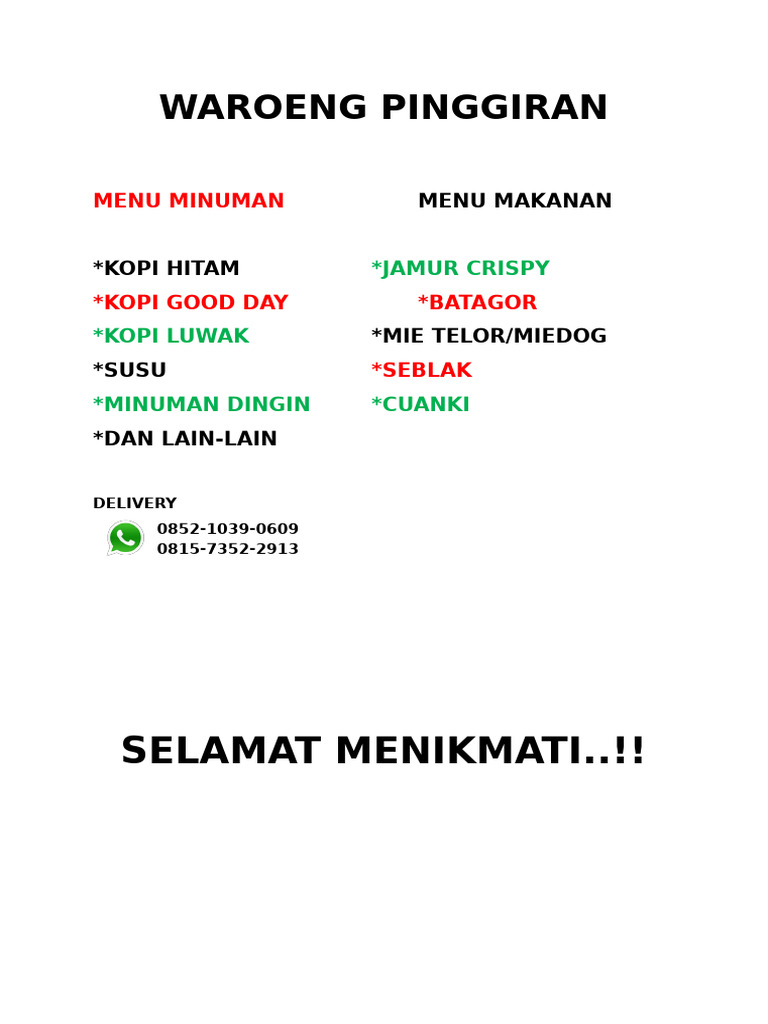 WAROENG PINGGIRAN

MENU MINUMAN

*KOPI HITAM
*KOPI GOOD DAY
*KOPI LUWAK
*SUSU
*MINUMAN DINGIN
*DAN LAIN-LAIN

MENU MAKANAN

*JAMUR CRISPY
*BATAGOR
*MIE TELOR/MIEDOG
*SEBLAK
*CUANKI

DELIVERY
0852-1039-0609
0815-7352-2913

SELAMAT MENIKMATI..!!